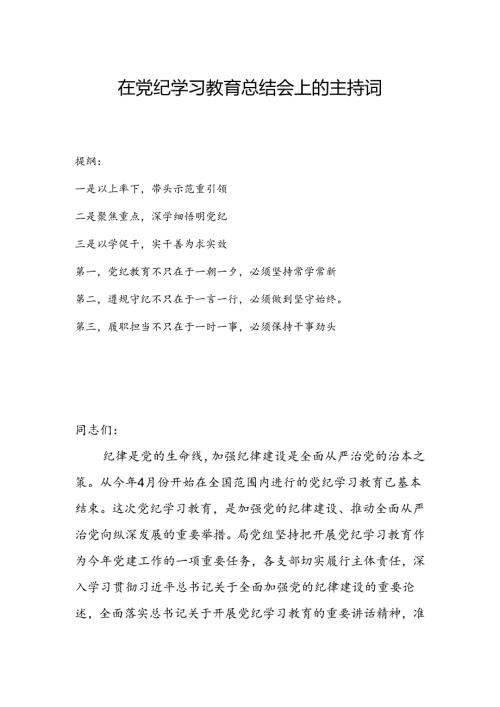 在党纪学习教育总结会上的主持词

提纲：

一是以上率下，带头示范重引领

二是聚焦重点，深学细悟明党纪

三是以学促干，实干善为求实效

第一，党纪教育不只在于一朝一夕，必须坚持常学常新

第二，遵规守纪不只在于一言一行，必须做到坚守始终。

第三，履职担当不只在于一时一事，必须保持干事劲头

同志们：

纪律是党的生命线，加强纪律建设是全面从严治党的治本之策。从今年4月份开始在全国范围内进行的党纪学习教育已基本结束。这次党纪学习教育，是加强党的纪律建设、推动全面从严治党向纵深发展的重要举措。局党组坚持把开展党纪学习教育作为今年党建工作的一项重要任务，各支部切实履行主体责任，深入学习贯彻习近平总书记关于全面加强党的纪律建设的重要论述，全面落实总书记关于开展党纪学习教育的重要讲话精神，准